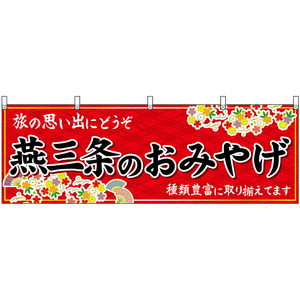 旅の思い出にどうぞ

燕三条のおみやげ

種類豊富に取り揃えてます